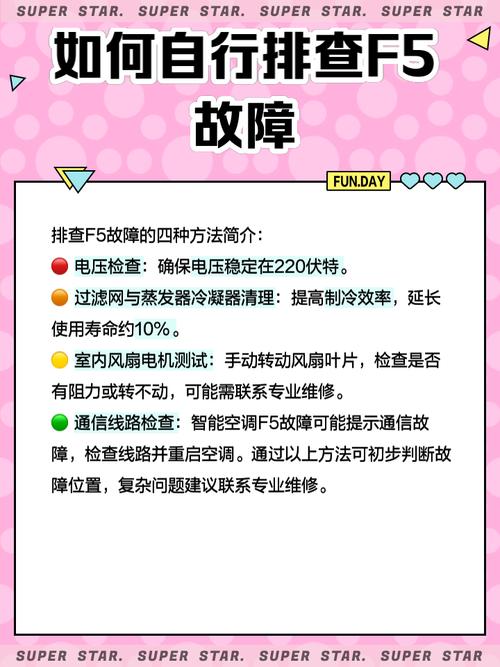 SUPER STAR. SUPER STAR. SUPER STAR. SUPER STAR

如何自行排查F5故障

FUN.DAY

排查F5故障的四种方法简介：

🔴 电压检查：确保电压稳定在220伏特。

🟠 过滤网与蒸发器冷凝器清理：提高制冷效率，延长使用寿命约10%。

🟡 室内风扇电机测试：手动转动风扇叶片，检查是否有阻力或转不动，可能需联系专业维修。

🟢 通信线路检查：智能空调F5故障可能提示通信故障，检查线路并重启空调。通过以上方法可初步判断故障位置，复杂问题建议联系专业维修。

SUPER STAR. SUPER STAR. SUPER STAR. SUPER STAR